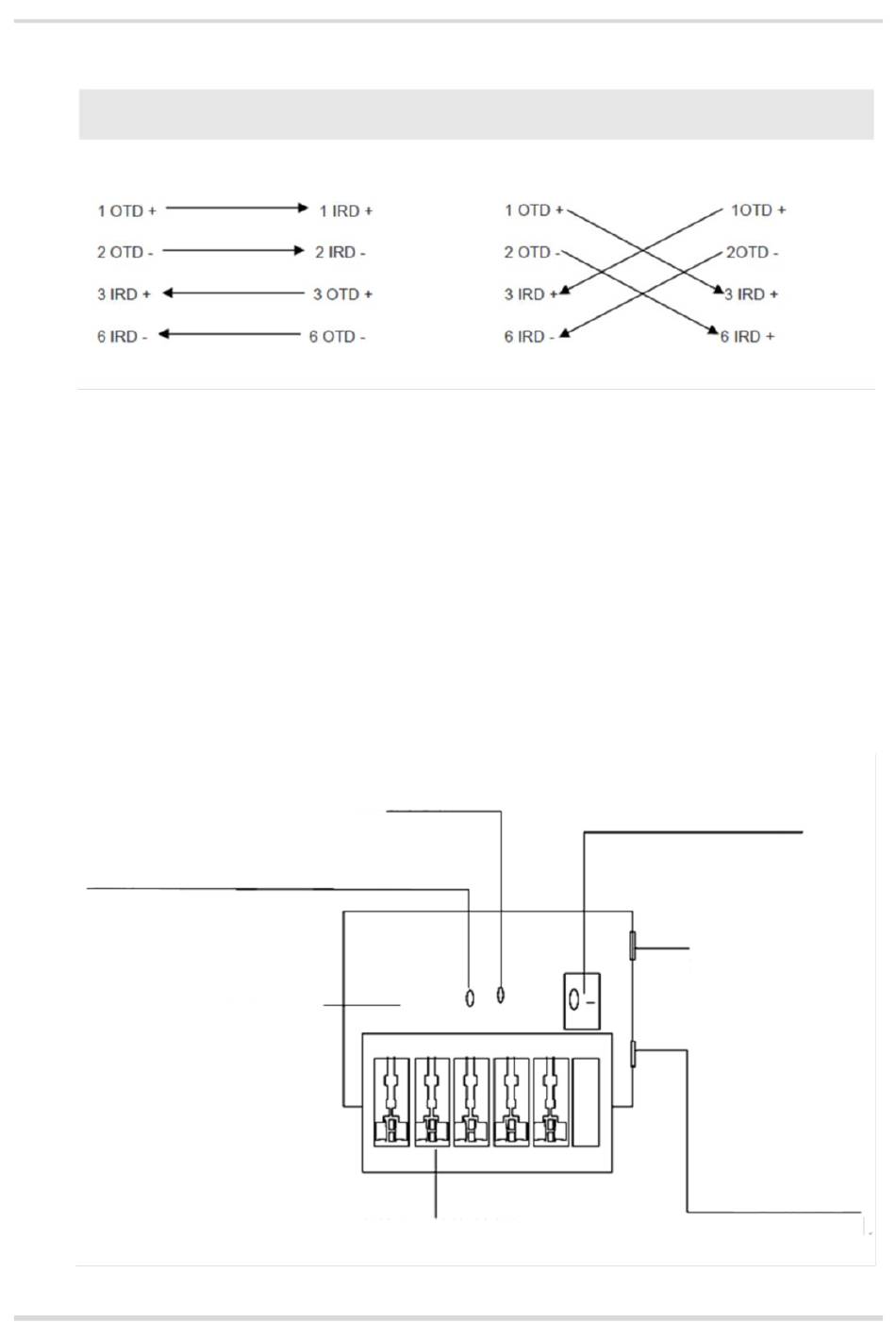 1 OTD + 1 IRD +
2 OTD - 2 IRD -
3 IRD + 3 OTD +
6 IRD - 6 OTD -

1 OTD + 1OTD +
2 OTD - 2OTD -
3 IRD + 3 IRD +
6 IRD - 6 IRD +